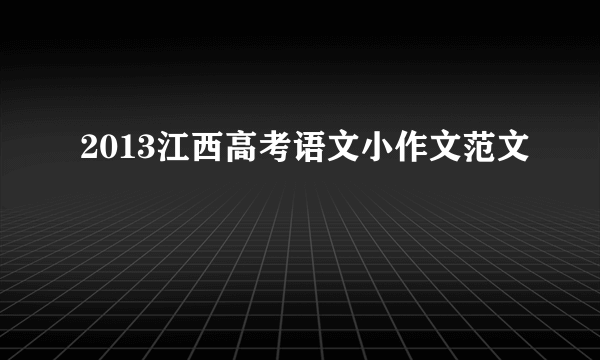 2013江西高考语文小作文范文